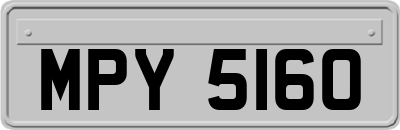 MPY 5160